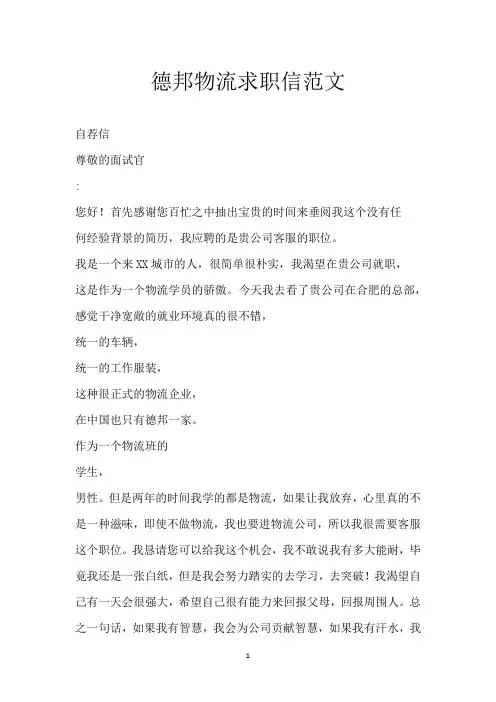 德邦物流求职信范文

自荐信

尊敬的面试官

:

您好！首先感谢您百忙之中抽出宝贵的时间来垂阅我这个没有任何经验背景的简历，我应聘的是贵公司客服的职位。

我是一个来XX城市的人，很简单很朴实，我渴望在贵公司就职，这是作为一个物流学员的骄傲。今天我去看了贵公司在合肥的总部，感觉干净宽敞的就业环境真的很不错，

统一的车辆，

统一的工作服装，

这种很正式的物流企业，

在中国也只有德邦一家。

作为一个物流班的

学生，

男性。但是两年的时间我学的都是物流，如果让我放弃，心里真的不是一种滋味，即使不做物流，我也要进物流公司，所以我很需要客服这个职位。我恳请您可以给我这个机会，我不敢说我有多大能耐，毕竟我还是一张白纸，但是我会努力踏实的去学习，去突破！我渴望自己有一天会很强大，希望自己很有能力来回报父母，回报周围人。总之一句话，如果我有智慧，我会为公司贡献智慧，如果我有汗水，我

1